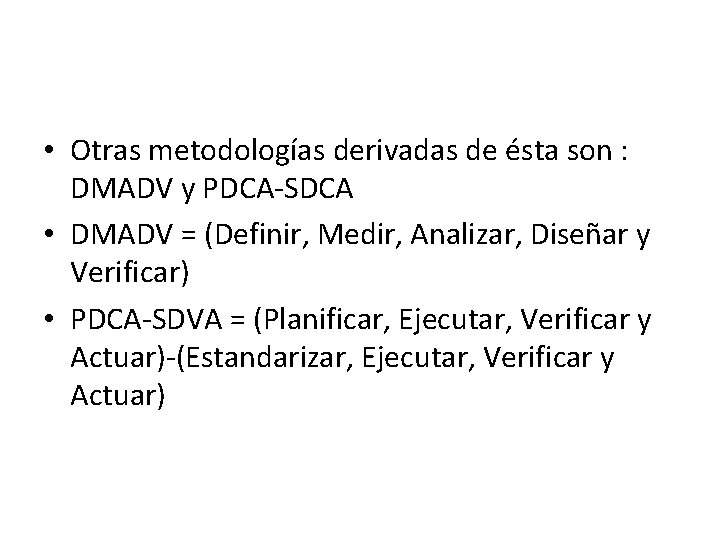 • Otras metodologías derivadas de ésta son : DMADV y PDCA-SDCA
• DMADV = (Definir, Medir, Analizar, Diseñar y Verificar)
• PDCA-SDVA = (Planificar, Ejecutar, Verificar y Actuar)-(Estandarizar, Ejecutar, Verificar y Actuar)